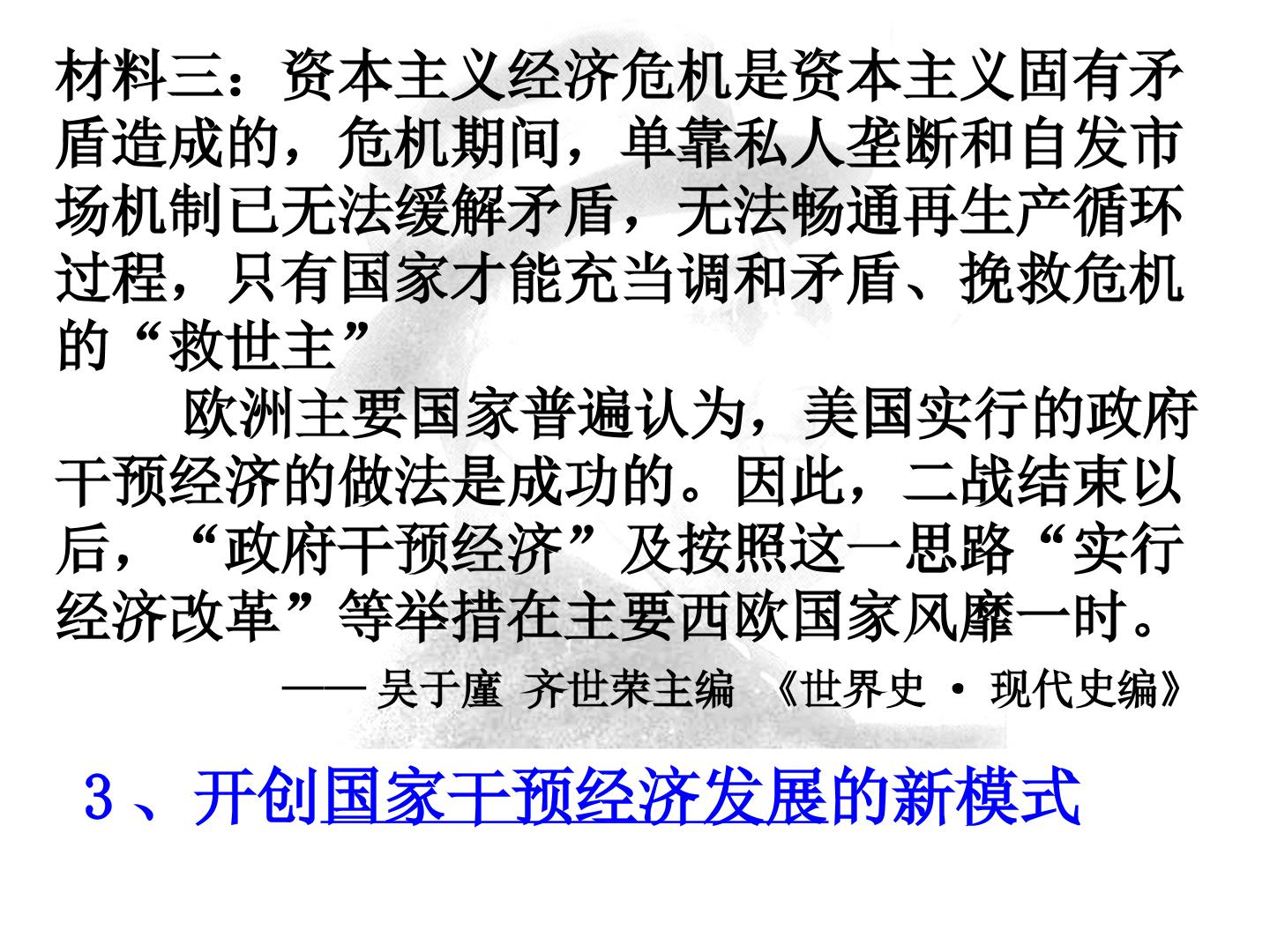 材料三：资本主义经济危机是资本主义固有矛盾造成的，危机期间，单靠私人垄断和自发市场机制已无法缓解矛盾，无法畅通再生产循环过程，只有国家才能充当调和矛盾、挽救危机的“救世主”

欧洲主要国家普遍认为，美国实行的政府干预经济的做法是成功的。因此，二战结束以后，“政府干预经济”及按照这一思路“实行经济改革”等举措在主要西欧国家风靡一时。

—— 吴于廑 齐世荣主编 《世界史 · 现代史编》

3、开创国家干预经济发展的新模式